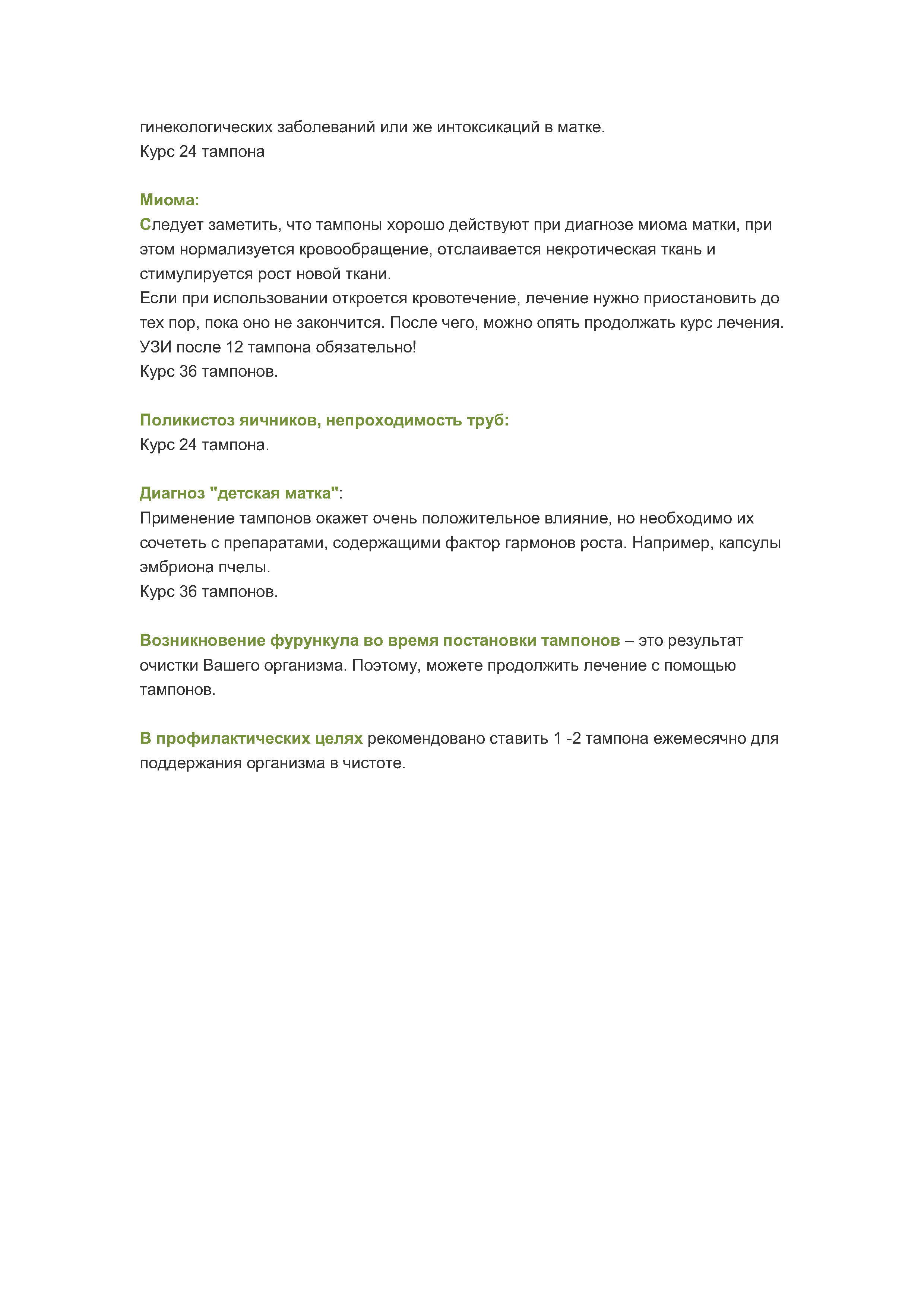 гинекологических заболеваний или же интоксикаций в матке.
Курс 24 тампона

Миома:
Следует заметить, что тампоны хорошо действуют при диагнозе миома матки, при этом нормализуется кровообращение, отслаивается некротическая ткань и стимулируется рост новой ткани.
Если при использовании откроется кровотечение, лечение нужно приостановить до тех пор, пока оно не закончится. После чего, можно опять продолжать курс лечения.
УЗИ после 12 тампона обязательно!
Курс 36 тампонов.

Поликистоз яичников, непроходимость труб:
Курс 24 тампона.

Диагноз "детская матка":
Применение тампонов окажет очень положительное влияние, но необходимо их сочететь с препаратами, содержащими фактор гармонов роста. Например, капсулы эмбриона пчелы.
Курс 36 тампонов.

Возникновение фурункула во время постановки тампонов – это результат очистки Вашего организма. Поэтому, можете продолжить лечение с помощью тампонов.

В профилактических целях рекомендовано ставить 1 -2 тампона ежемесячно для поддержания организма в чистоте.